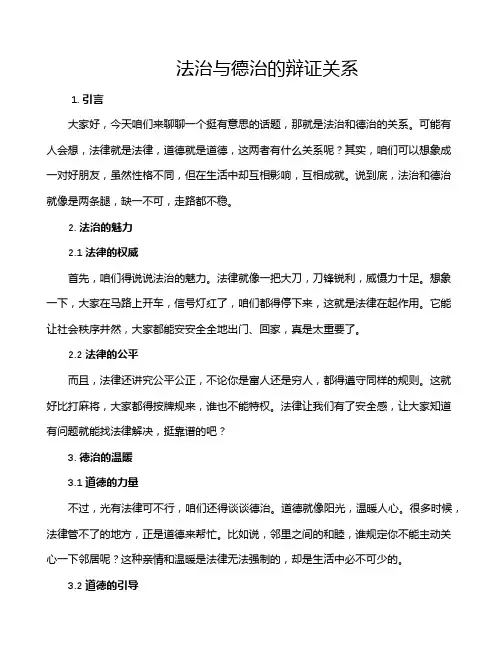 法治与德治的辩证关系

1. 引言

大家好，今天咱们来聊聊一个挺有意思的话题，那就是法治和德治的关系。可能有人会想，法律就是法律，道德就是道德，这两者有什么关系呢？其实，咱们可以想象成一对好朋友，虽然性格不同，但在生活中却互相影响，互相成就。说到底，法治和德治就像是两条腿，缺一不可，走路都不稳。

2. 法治的魅力

2.1 法律的权威

首先，咱们得说说法治的魅力。法律就像一把大刀，刀锋锐利，威慑力十足。想象一下，大家在马路上开车，信号灯红了，咱们都得停下来，这就是法律在起作用。它能让社会秩序井然，大家都能安安全全地出门、回家，真是太重要了。

2.2 法律的公平

而且，法律还讲究公平公正，不论你是富人还是穷人，都得遵守同样的规则。这就好比打麻将，大家都得按牌规来，谁也不能特权。法律让我们有了安全感，让大家知道有问题就能找法律解决，挺靠谱的吧？

3. 德治的温暖

3.1 道德的力量

不过，光有法律可不行，咱们还得谈谈德治。道德就像阳光，温暖人心。很多时候，法律管不了的地方，正是道德来帮忙。比如说，邻里之间的和睦，谁规定你不能主动关心一下邻居呢？这种亲情和温暖是法律无法强制的，却是生活中必不可少的。

3.2 道德的引导